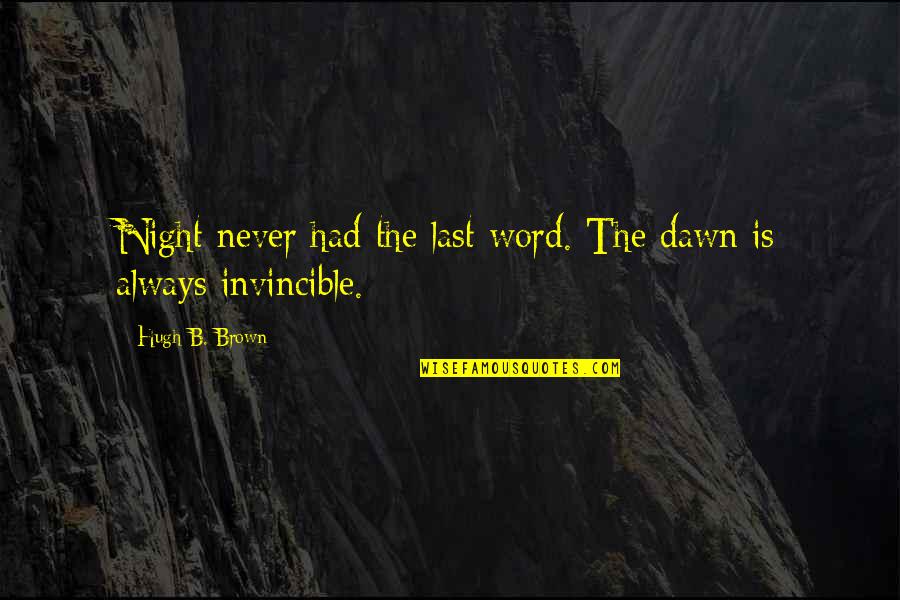 Night never had the last word. The dawn is always invincible.

Hugh B. Brown

WISEFAMOUSQUOTES.COM